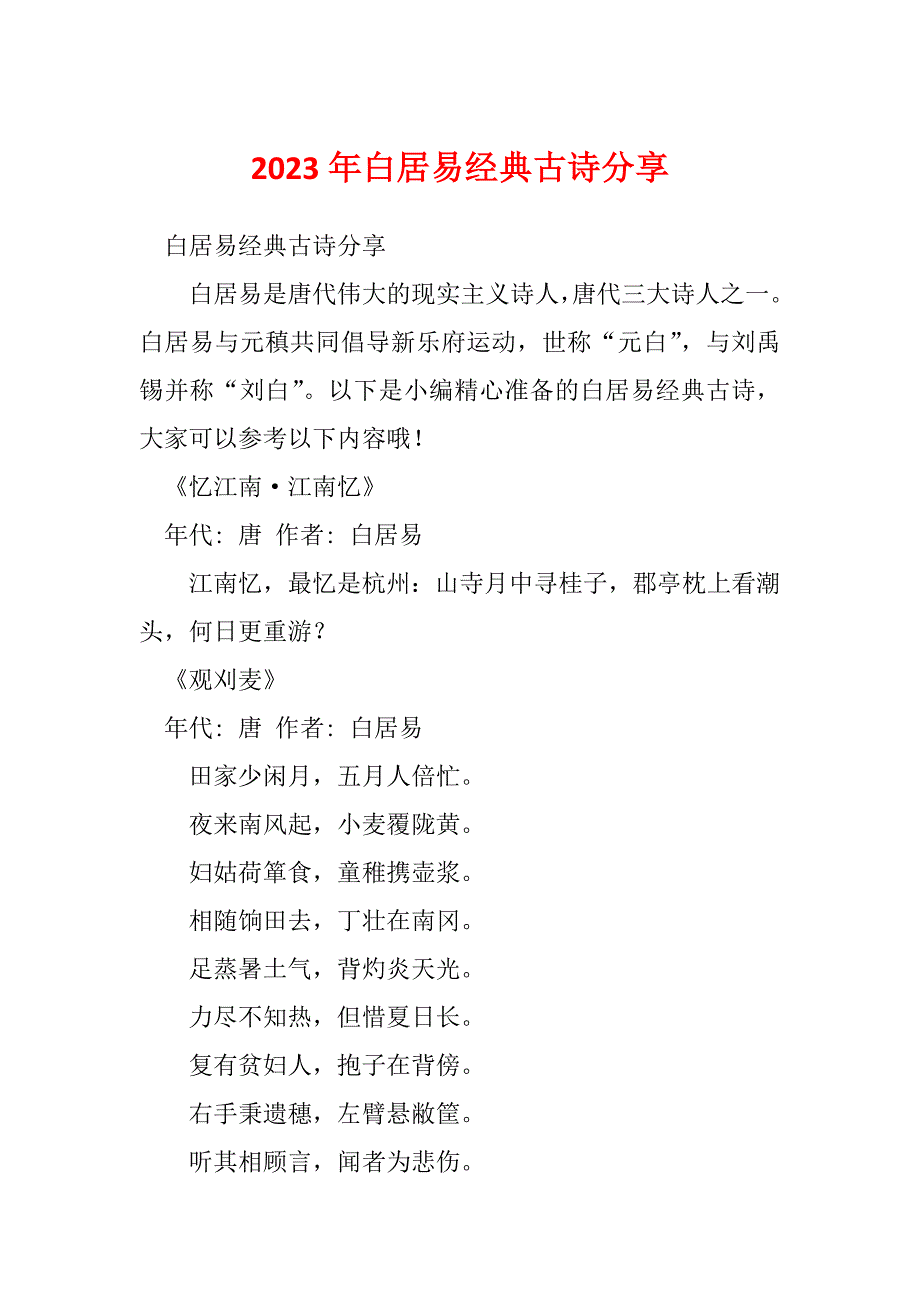 2023 年白居易经典古诗分享

白居易经典古诗分享

白居易是唐代伟大的现实主义诗人，唐代三大诗人之一。白居易与元稹共同倡导新乐府运动，世称“元白”，与刘禹锡并称“刘白”。以下是小编精心准备的白居易经典古诗，大家可以参考以下内容哦！

《忆江南·江南忆》

年代：唐 作者：白居易

江南忆，最忆是杭州：山寺月中寻桂子，郡亭枕上看潮头，何日更重游？

《观刈麦》

年代：唐 作者：白居易

田家少闲月，五月人倍忙。

夜来南风起，小麦覆陇黄。

妇姑荷箪食，童稚携壶浆。

相随饷田去，丁壮在南冈。

足蒸暑土气，背灼炎天光。

力尽不知热，但惜夏日长。

复有贫妇人，抱子在背傍。

右手秉遗穗，左臂悬敝筐。

听其相顾言，闻者为悲伤。